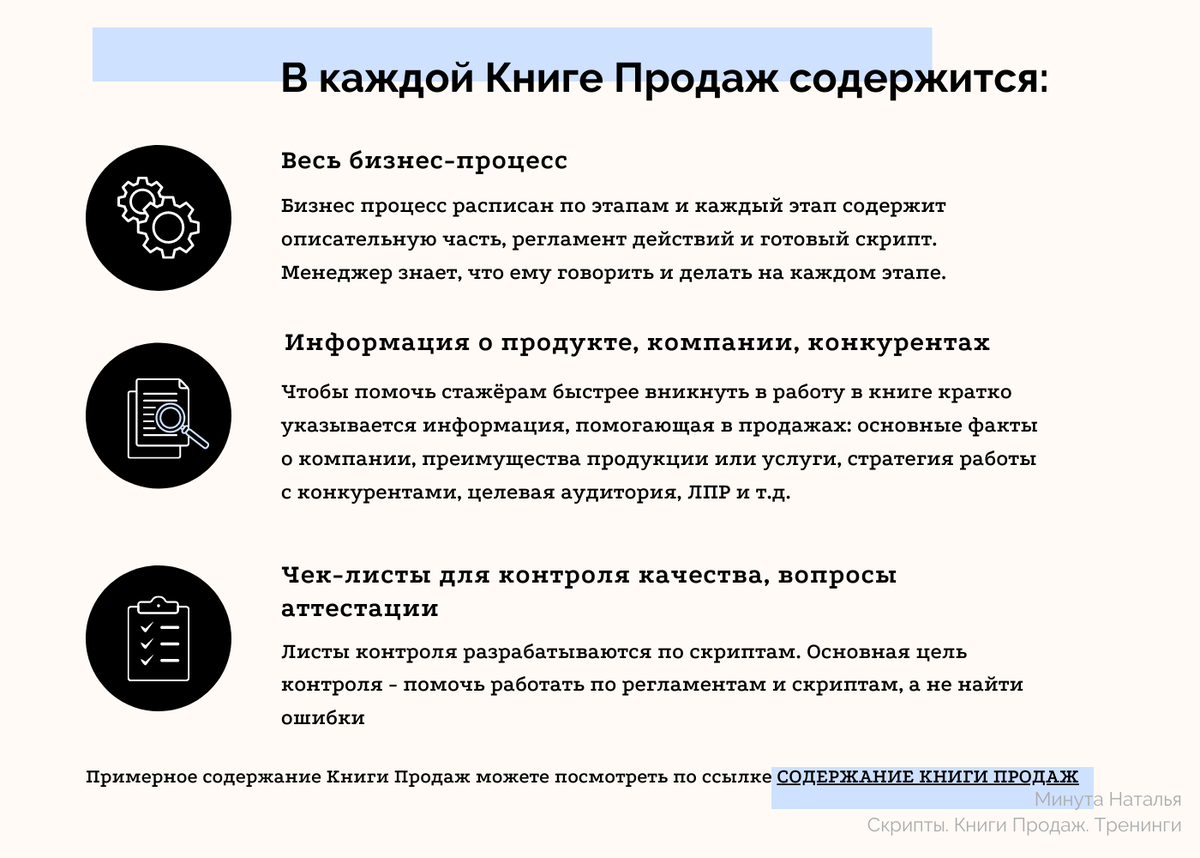 В каждой Книге Продаж содержится:

Весь бизнес-процесс

Бизнес процесс расписан по этапам и каждый этап содержит описательную часть, регламент действий и готовый скрипт. Менеджер знает, что ему говорить и делать на каждом этапе.

Информация о продукте, компании, конкурентах

Чтобы помочь стажёрам быстрее вникнуть в работу в книге кратко указывается информация, помогающая в продажах: основные факты о компании, преимущества продукции или услуги, стратегия работы с конкурентами, целевая аудитория, ЛПР и т.д.

Чек-листы для контроля качества, вопросы аттестации

Листы контроля разрабатываются по скриптам. Основная цель контроля - помочь работать по регламентам и скриптам, а не найти ошибки

Примерное содержание Книги Продаж можете посмотреть по ссылке СОДЕРЖАНИЕ КНИГИ ПРОДАЖ

Минута Наталья
Скрипты. Книги Продаж. Тренинги